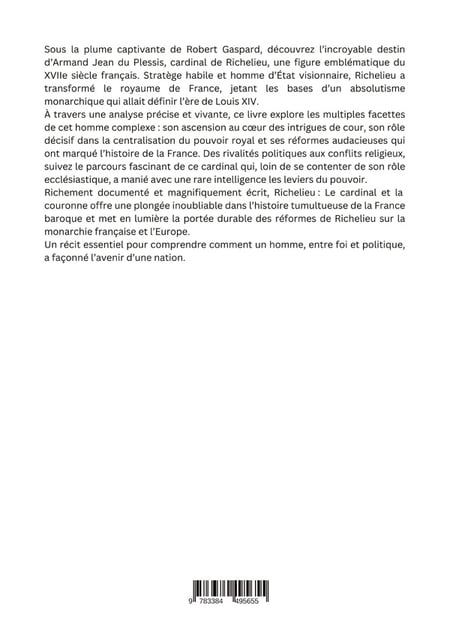 Sous la plume captivante de Robert Gaspard, découvrez l'incroyable destin d'Armand Jean du Plessis, cardinal de Richelieu, une figure emblématique du XVIIe siècle français. Stratège habile et homme d'État visionnaire, Richelieu a transformé le royaume de France, jetant les bases d'un absolutisme monarchique qui allait définir l'ère de Louis XIV.

À travers une analyse précise et vivante, ce livre explore les multiples facettes de cet homme complexe : son ascension au cœur des intrigues de cour, son rôle décisif dans la centralisation du pouvoir royal et ses réformes audacieuses qui ont marqué l'histoire de la France. Des rivalités politiques aux conflits religieux, suivez le parcours fascinant de ce cardinal qui, loin de se contenter de son rôle ecclésiastique, a manié avec une rare intelligence les leviers du pouvoir.

Richement documenté et magnifiquement écrit, Richelieu : Le cardinal et la couronne offre une plongée inoubliable dans l'histoire tumultueuse de la France baroque et met en lumière la portée durable des réformes de Richelieu sur la monarchie française et l'Europe.

Un récit essentiel pour comprendre comment un homme, entre foi et politique, a façonné l'avenir d'une nation.

9 783384 495655